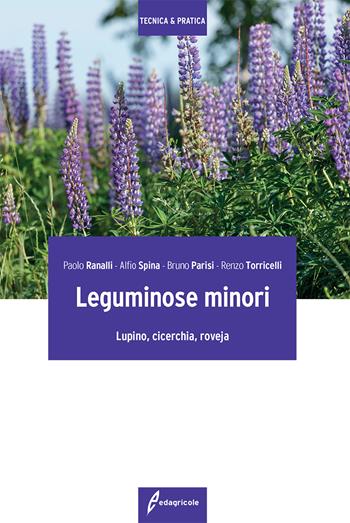 TECNICA & PRATICA

Paolo Ranalli - Alfio Spina - Bruno Parisi - Renzo Torricelli

Leguminose minori

Lupino, cicerchia, roveja

edagricole